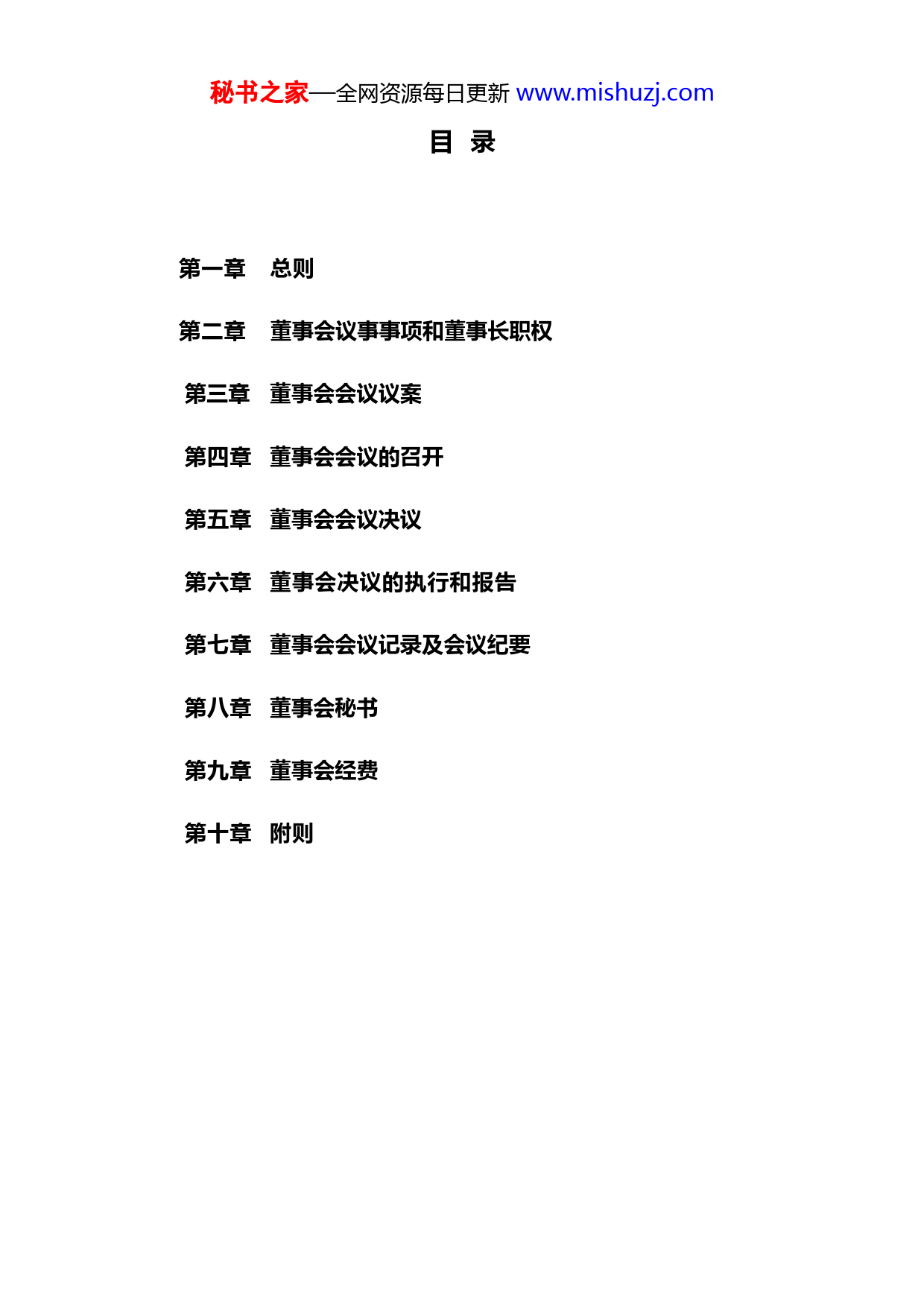 秘书之家—全网资源每日更新 www.mishuzj.com

目 录

第一章 总则

第二章 董事会议事事项和董事长职权

第三章 董事会会议议案

第四章 董事会会议的召开

第五章 董事会会议决议

第六章 董事会决议的执行和报告

第七章 董事会会议记录及会议纪要

第八章 董事会秘书

第九章 董事会经费

第十章 附则